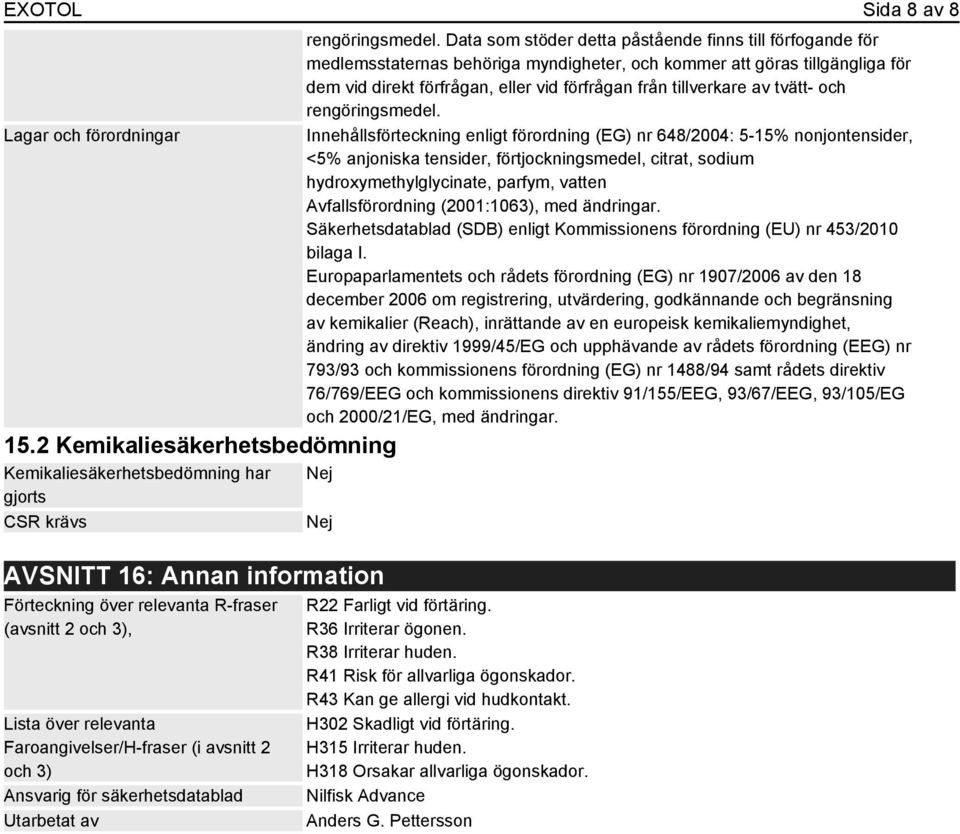 EXOTOL Sida 8 av 8

rengöringsmedel. Data som stöder detta påstående finns till förfogande för medlemsstaternas behöriga myndigheter, och kommer att göras tillgängliga för dem vid direkt förfrågan, eller vid förfrågan från tillverkare av tvätt- och rengöringsmedel.

Lagar och förordningar
Innehållsförteckning enligt förordning (EG) nr 648/2004: 5-15% nonjontensider, <5% anjoniska tensider, förtjockningsmedel, citrat, sodium hydroxymethylglycinate, parfym, vatten
Avfallsförordning (2001:1063), med ändringar.
Säkerhetsdatablad (SDB) enligt Kommissionens förordning (EU) nr 453/2010 bilaga I.
Europaparlamentets och rådets förordning (EG) nr 1907/2006 av den 18 december 2006 om registrering, utvärdering, godkännande och begränsning av kemikalier (Reach), inrättande av en europeisk kemikaliemyndighet, ändring av direktiv 1999/45/EG och upphävande av rådets förordning (EEG) nr 793/93 och kommissionens förordning (EG) nr 1488/94 samt rådets direktiv 76/769/EEG och kommissionens direktiv 91/155/EEG, 93/67/EEG, 93/105/EG och 2000/21/EG, med ändringar.

15.2 Kemikaliesäkerhetsbedömning

Kemikaliesäkerhetsbedömning har gjorts
Nej

CSR krävs
Nej

AVSNITT 16: Annan information

Förteckning över relevanta R-fraser (avsnitt 2 och 3),
R22 Farligt vid förtäring.
R36 Irriterar ögonen.
R38 Irriterar huden.
R41 Risk för allvarliga ögonskador.
R43 Kan ge allergi vid hudkontakt.

Lista över relevanta Faroangivelser/H-fraser (i avsnitt 2 och 3)
H302 Skadligt vid förtäring.
H315 Irriterar huden.
H318 Orsakar allvarliga ögonskador.

Ansvarig för säkerhetsdatablad
Nilfisk Advance

Utarbetat av
Anders G. Pettersson